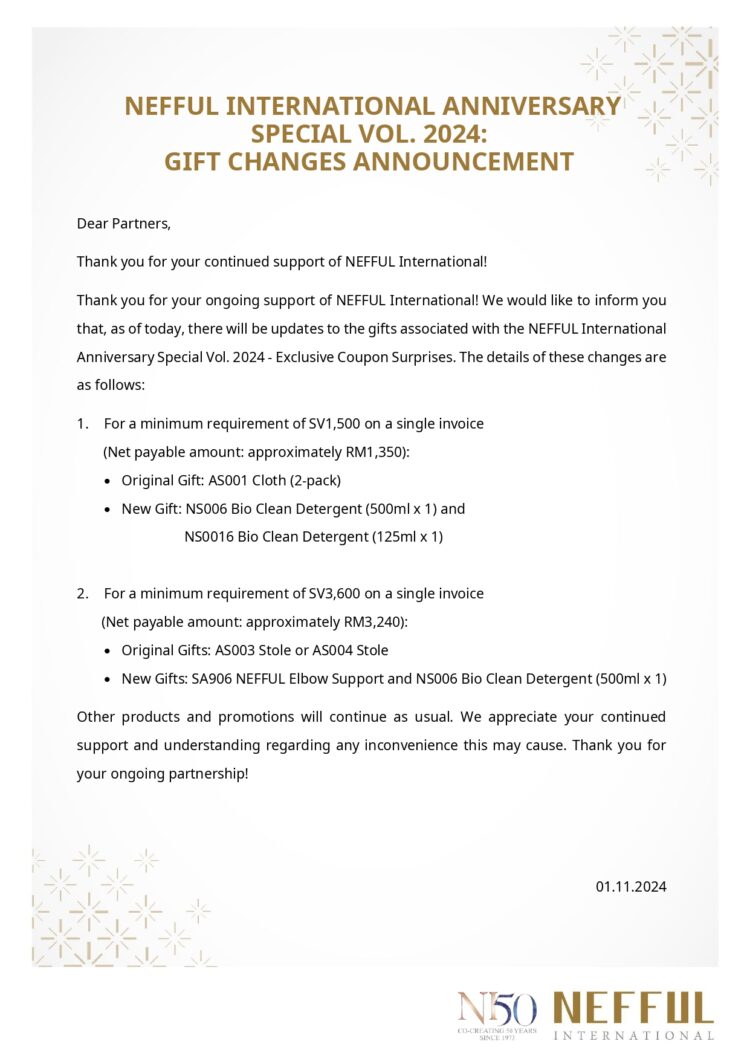 NEFFUL INTERNATIONAL ANNIVERSARY SPECIAL VOL. 2024:
GIFT CHANGES ANNOUNCEMENT

Dear Partners,

Thank you for your continued support of NEFFUL International!

Thank you for your ongoing support of NEFFUL International! We would like to inform you that, as of today, there will be updates to the gifts associated with the NEFFUL International Anniversary Special Vol. 2024 - Exclusive Coupon Surprises. The details of these changes are as follows:

1. For a minimum requirement of SV1,500 on a single invoice
(Net payable amount: approximately RM1,350):
• Original Gift: AS001 Cloth (2-pack)
• New Gift: NS006 Bio Clean Detergent (500ml x 1) and
NS0016 Bio Clean Detergent (125ml x 1)

2. For a minimum requirement of SV3,600 on a single invoice
(Net payable amount: approximately RM3,240):
• Original Gifts: AS003 Stole or AS004 Stole
• New Gifts: SA906 NEFFUL Elbow Support and NS006 Bio Clean Detergent (500ml x 1)

Other products and promotions will continue as usual. We appreciate your continued support and understanding regarding any inconvenience this may cause. Thank you for your ongoing partnership!

01.11.2024

NI50
CO-CREATING 50 YEARS
SINCE 1973
NEFFUL
INTERNATIONAL